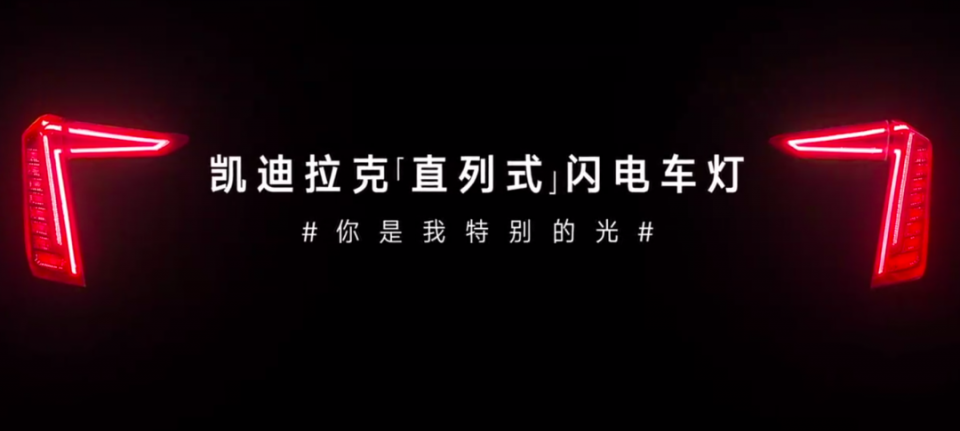 凯迪拉克「直列式」闪电车灯

# 你是我特别的光 #